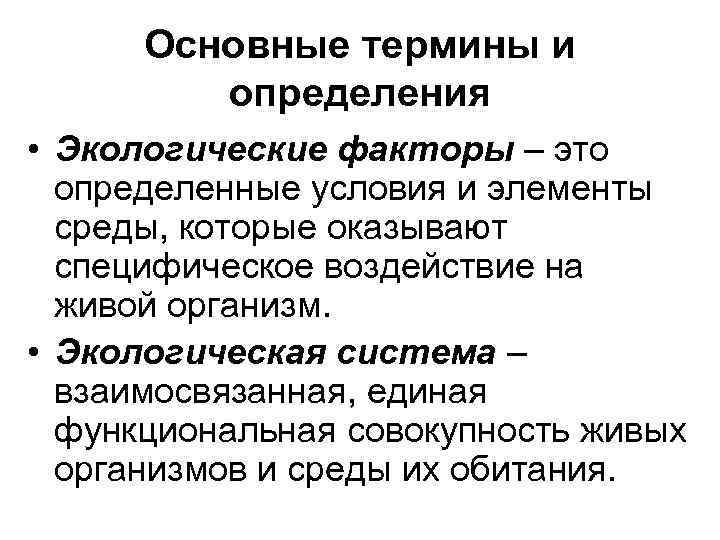 Основные термины и определения

• Экологические факторы – это определенные условия и элементы среды, которые оказывают специфическое воздействие на живой организм.

• Экологическая система – взаимосвязанная, единая функциональная совокупность живых организмов и среды их обитания.